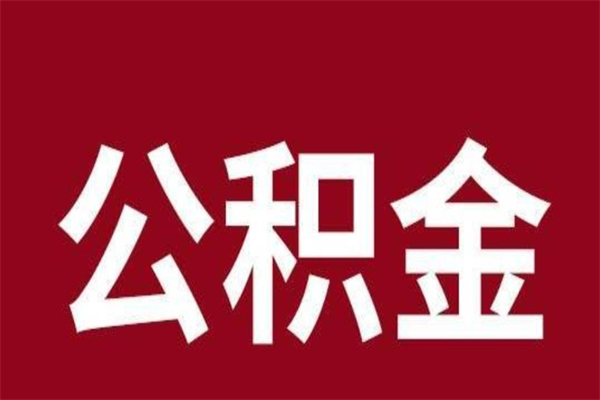 公积金